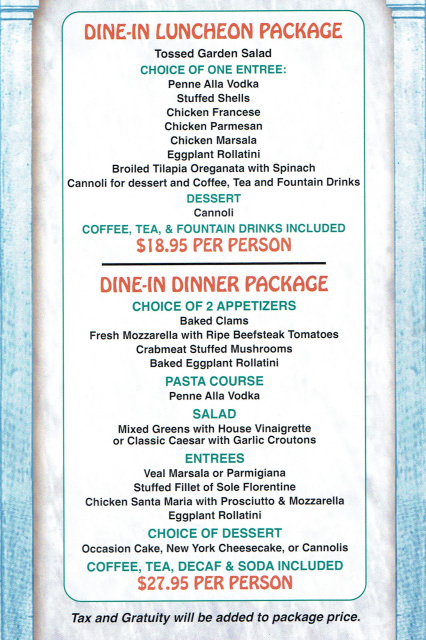 DINE-IN LUNCHEON PACKAGE

Tossed Garden Salad

CHOICE OF ONE ENTREE:

Penne Alla Vodka
Stuffed Shells
Chicken Francese
Chicken Parmesan
Chicken Marsala
Eggplant Rollatini
Broiled Tilapia Oreganata with Spinach
Cannoli for dessert and Coffee, Tea and Fountain Drinks

DESSERT

Cannoli

COFFEE, TEA, & FOUNTAIN DRINKS INCLUDED

$18.95 PER PERSON

DINE-IN DINNER PACKAGE

CHOICE OF 2 APPETIZERS

Baked Clams
Fresh Mozzarella with Ripe Beefsteak Tomatoes
Crabmeat Stuffed Mushrooms
Baked Eggplant Rollatini

PASTA COURSE

Penne Alla Vodka

SALAD

Mixed Greens with House Vinaigrette
or Classic Caesar with Garlic Croutons

ENTREES

Veal Marsala or Parmigiana
Stuffed Fillet of Sole Florentine
Chicken Santa Maria with Prosciutto & Mozzarella
Eggplant Rollatini

CHOICE OF DESSERT

Occasion Cake, New York Cheesecake, or Cannolis

COFFEE, TEA, DECAF & SODA INCLUDED

$27.95 PER PERSON

Tax and Gratuity will be added to package price.